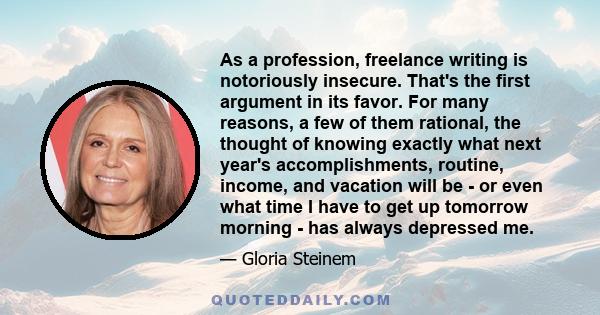 As a profession, freelance writing is notoriously insecure. That's the first argument in its favor. For many reasons, a few of them rational, the thought of knowing exactly what next year's accomplishments, routine, income, and vacation will be - or even what time I have to get up tomorrow morning - has always depressed me.

— Gloria Steinem

QUOTEDDAILY.COM